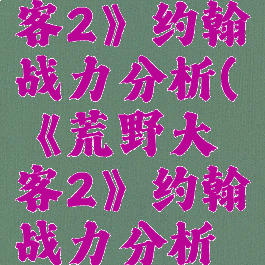 客2》约翰战力分析(《荒野大客2》约翰战力分析